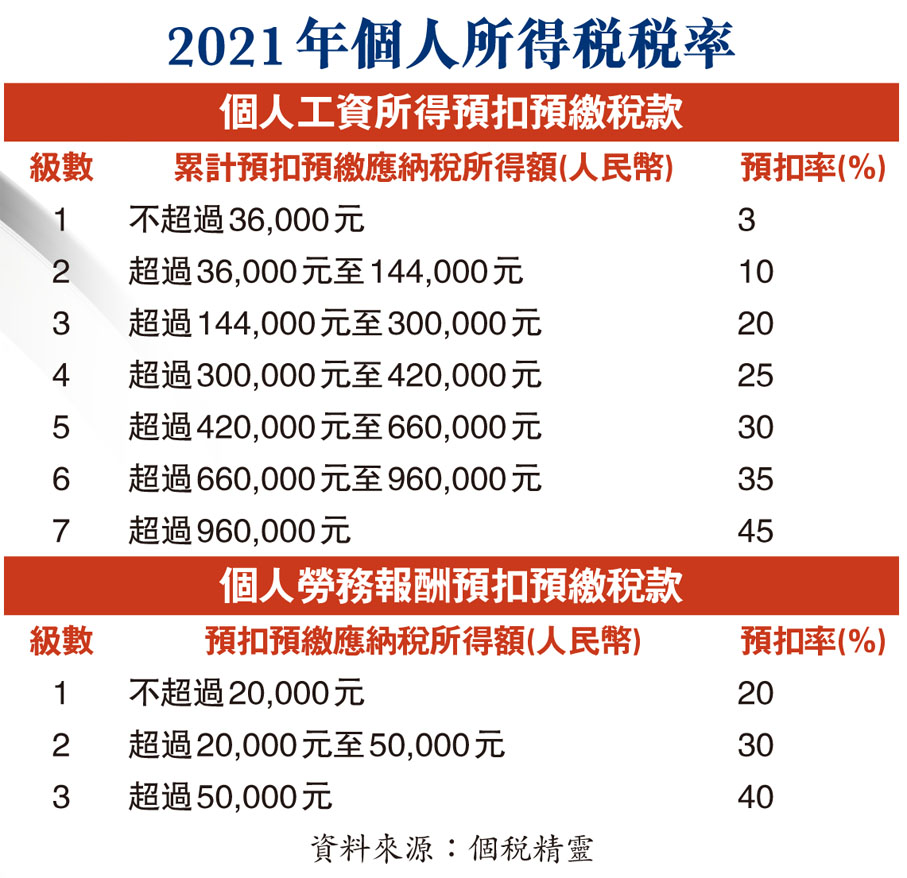 2021年個人所得稅稅率

個人工資所得預扣預繳稅款

| 級數 | 累計預扣預繳應納稅所得額(人民幣) | 預扣率(%) |
|---|---|---|
| 1 | 不超過36,000元 | 3 |
| 2 | 超過36,000元至144,000元 | 10 |
| 3 | 超過144,000元至300,000元 | 20 |
| 4 | 超過300,000元至420,000元 | 25 |
| 5 | 超過420,000元至660,000元 | 30 |
| 6 | 超過660,000元至960,000元 | 35 |
| 7 | 超過960,000元 | 45 |

個人勞務報酬預扣預繳稅款

| 級數 | 預扣預繳應納稅所得額(人民幣) | 預扣率(%) |
|---|---|---|
| 1 | 不超過20,000元 | 20 |
| 2 | 超過20,000元至50,000元 | 30 |
| 3 | 超過50,000元 | 40 |

資料來源：個稅精靈